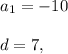 $a_1 = -10$

$d = 7,$